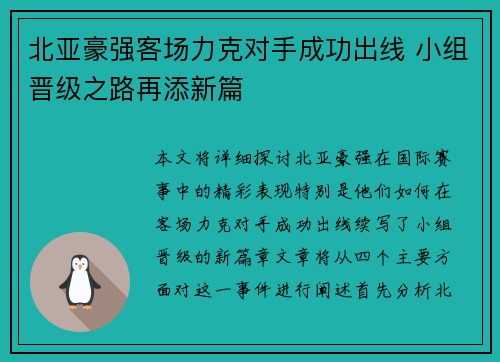 北亚豪强客场力克对手成功出线 小组晋级之路再添新篇

本文将详细探讨北亚豪强在国际赛事中的精彩表现特别是他们如何在客场力克对手成功出线续写了小组晋级的新篇章文章将从四个主要方面对这一事件进行阐述首先分析北